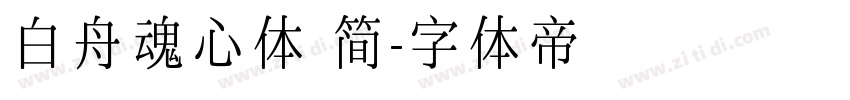 白舟魂心体 简-字体帝

www.zi ti di.com